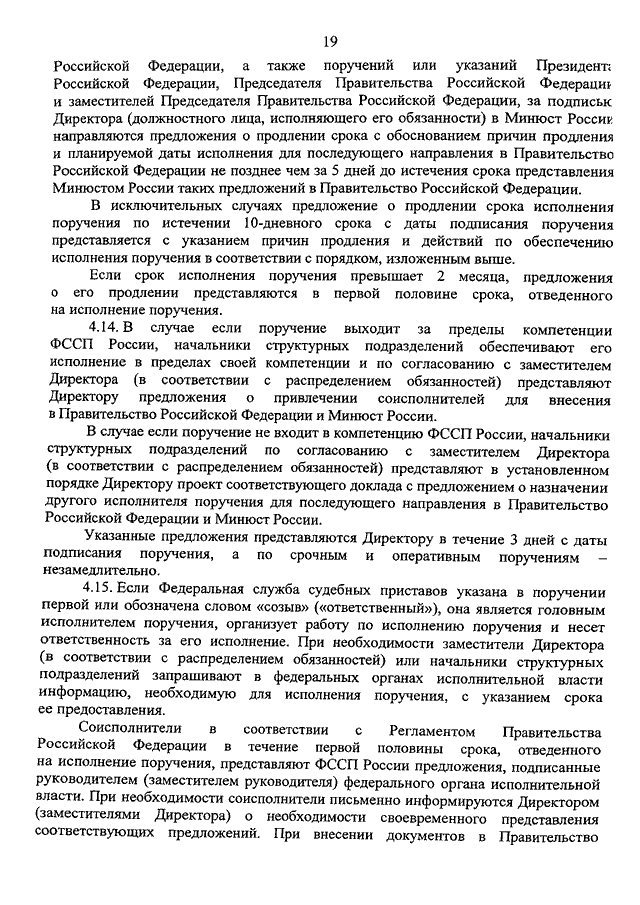 19

Российской Федерации, а также поручений или указаний Президента Российской Федерации, Председателя Правительства Российской Федерации и заместителей Председателя Правительства Российской Федерации, за подписью Директора (должностного лица, исполняющего его обязанности) в Минюст России направляются предложения о продлении срока с обоснованием причин продления и планируемой даты исполнения для последующего направления в Правительство Российской Федерации не позднее чем за 5 дней до истечения срока представления Минюстом России таких предложений в Правительство Российской Федерации.

В исключительных случаях предложение о продлении срока исполнения поручения по истечении 10-дневного срока с даты подписания поручения представляется с указанием причин продления и действий по обеспечению исполнения поручения в соответствии с порядком, изложенным выше.

Если срок исполнения поручения превышает 2 месяца, предложения о его продлении представляются в первой половине срока, отведенного на исполнение поручения.

4.14. В случае если поручение выходит за пределы компетенции ФССП России, начальники структурных подразделений обеспечивают его исполнение в пределах своей компетенции и по согласованию с заместителем Директора (в соответствии с распределением обязанностей) представляют Директору предложения о привлечении соисполнителей для внесения в Правительство Российской Федерации и Минюст России.

В случае если поручение не входит в компетенцию ФССП России, начальники структурных подразделений по согласованию с заместителем Директора (в соответствии с распределением обязанностей) представляют в установленном порядке Директору проект соответствующего доклада с предложением о назначении другого исполнителя поручения для последующего направления в Правительство Российской Федерации и Минюст России.

Указанные предложения представляются Директору в течение 3 дней с даты подписания поручения, а по срочным и оперативным поручениям – незамедлительно.

4.15. Если Федеральная служба судебных приставов указана в поручении первой или обозначена словом «созыв» («ответственный»), она является головным исполнителем поручения, организует работу по исполнению поручения и несет ответственность за его исполнение. При необходимости заместители Директора (в соответствии с распределением обязанностей) или начальники структурных подразделений запрашивают в федеральных органах исполнительной власти информацию, необходимую для исполнения поручения, с указанием срока ее предоставления.

Соисполнители в соответствии с Регламентом Правительства Российской Федерации в течение первой половины срока, отведенного на исполнение поручения, представляют ФССП России предложения, подписанные руководителем (заместителем руководителя) федерального органа исполнительной власти. При необходимости соисполнители письменно информируются Директором (заместителями Директора) о необходимости своевременного представления соответствующих предложений. При внесении документов в Правительство